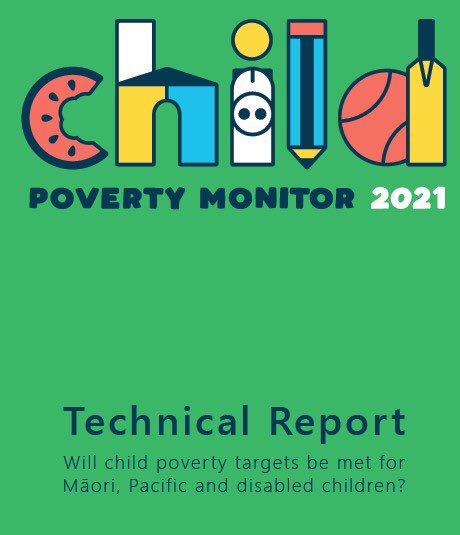 child

POVERTY MONITOR 2021

Technical Report

Will child poverty targets be met for Māori, Pacific and disabled children?